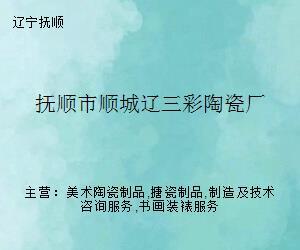 辽宁抚顺

抚顺市顺城辽三彩陶瓷厂

主营：美术陶瓷制品,搪瓷制品,制造及技术咨询服务,书画装裱服务